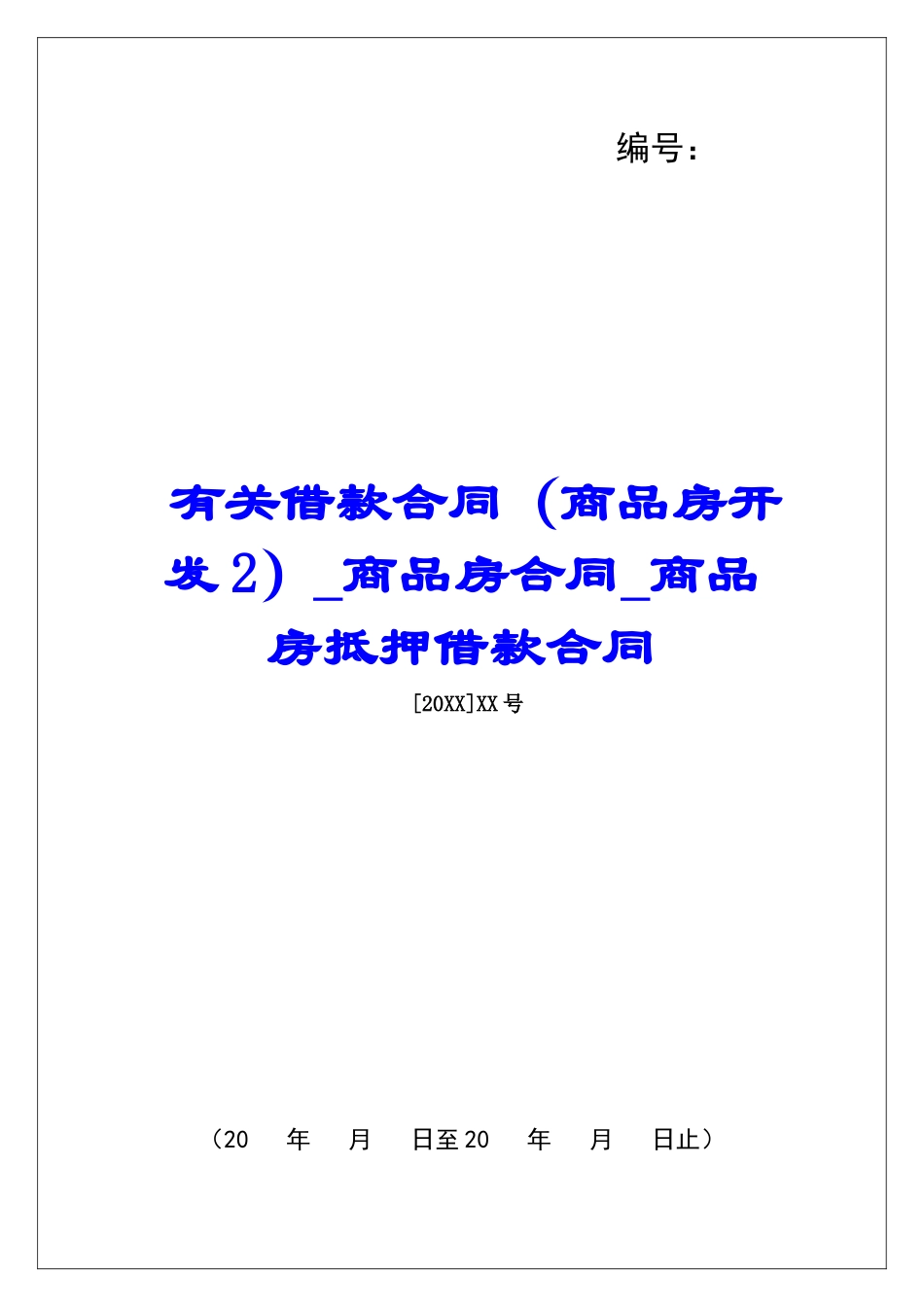 编号：

有关借款合同（商品房开发2）_商品房合同_商品房抵押借款合同

[20XX]XX号

（20 年 月 日至20 年 月 日止）